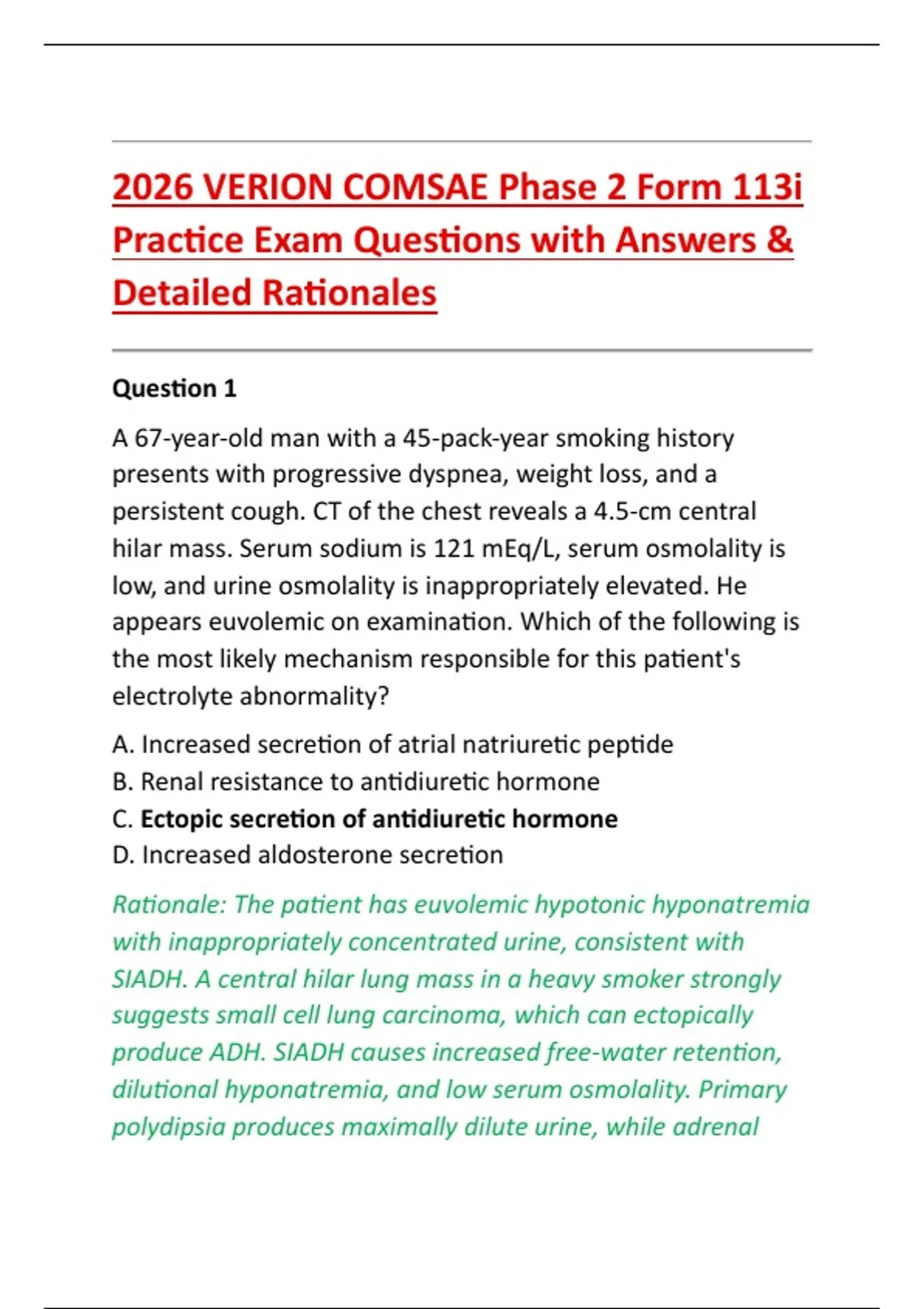 2026 VERION COMSAE Phase 2 Form 113i Practice Exam Questions with Answers & Detailed Rationales

Question 1

A 67-year-old man with a 45-pack-year smoking history presents with progressive dyspnea, weight loss, and a persistent cough. CT of the chest reveals a 4.5-cm central hilar mass. Serum sodium is 121 mEq/L, serum osmolality is low, and urine osmolality is inappropriately elevated. He appears euvolemic on examination. Which of the following is the most likely mechanism responsible for this patient's electrolyte abnormality?

A. Increased secretion of atrial natriuretic peptide
B. Renal resistance to antidiuretic hormone
C. Ectopic secretion of antidiuretic hormone
D. Increased aldosterone secretion

Rationale: The patient has euvolemic hypotonic hyponatremia with inappropriately concentrated urine, consistent with SIADH. A central hilar lung mass in a heavy smoker strongly suggests small cell lung carcinoma, which can ectopically produce ADH. SIADH causes increased free-water retention, dilutional hyponatremia, and low serum osmolality. Primary polydipsia produces maximally dilute urine, while adrenal